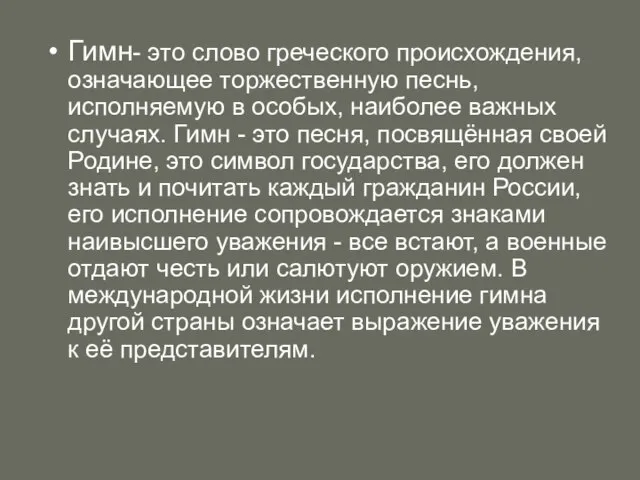 • Гимн- это слово греческого происхождения, означающее торжественную песнь, исполняемую в особых, наиболее важных случаях. Гимн - это песня, посвящённая своей Родине, это символ государства, его должен знать и почитать каждый гражданин России, его исполнение сопровождается знаками наивысшего уважения - все встают, а военные отдают честь или салютуют оружием. В международной жизни исполнение гимна другой страны означает выражение уважения к её представителям.